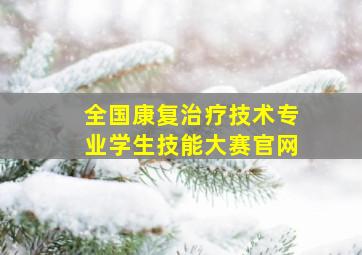 全国康复治疗技术专业学生技能大赛官网